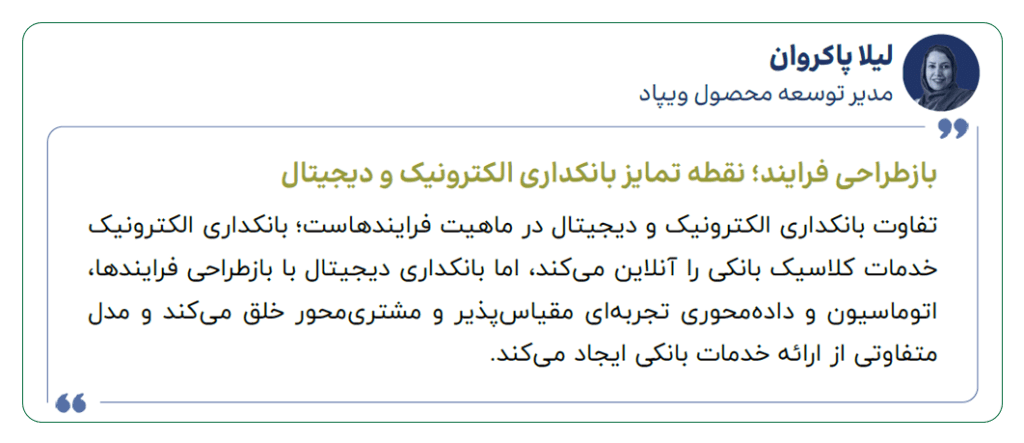 لیلا پاکروان
مدیر توسعه محصول ویپاد

بازطراحی فرایند؛ نقطه تمایز بانکداری الکترونیک و دیجیتال

تفاوت بانکداری الکترونیک و دیجیتال در ماهیت فرایندهاست؛ بانکداری الکترونیک خدمات کلاسیک بانکی را آنلاین می‌کند، اما بانکداری دیجیتال با بازطراحی فرایندها، اتوماسیون و داده‌محوری تجربه‌ای مقیاس‌پذیر و مشتری‌محور خلق می‌کند و مدل متفاوتی از ارائه خدمات بانکی ایجاد می‌کند.